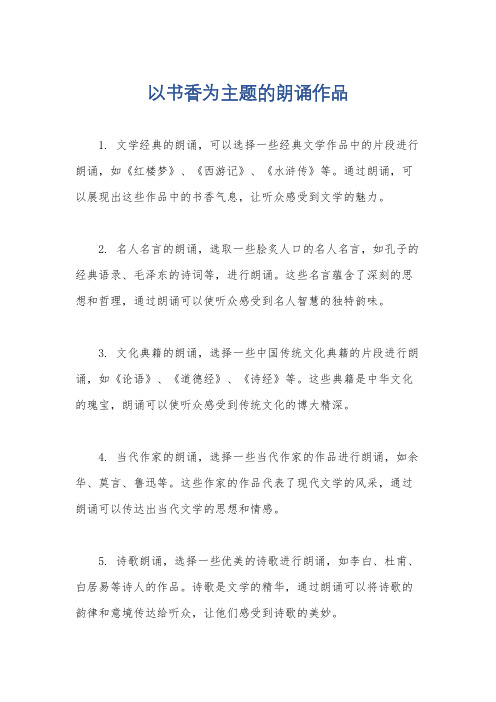 以书香为主题的朗诵作品

1. 文学经典的朗诵，可以选择一些经典文学作品中的片段进行朗诵，如《红楼梦》、《西游记》、《水浒传》等。通过朗诵，可以展现出这些作品中的书香气息，让听众感受到文学的魅力。

2. 名人名言的朗诵，选取一些脍炙人口的名人名言，如孔子的经典语录、毛泽东的诗词等，进行朗诵。这些名言蕴含了深刻的思想和哲理，通过朗诵可以使听众感受到名人智慧的独特韵味。

3. 文化典籍的朗诵，选择一些中国传统文化典籍的片段进行朗诵，如《论语》、《道德经》、《诗经》等。这些典籍是中华文化的瑰宝，朗诵可以使听众感受到传统文化的博大精深。

4. 当代作家的朗诵，选择一些当代作家的作品进行朗诵，如余华、莫言、鲁迅等。这些作家的作品代表了现代文学的风采，通过朗诵可以传达出当代文学的思想和情感。

5. 诗歌朗诵，选择一些优美的诗歌进行朗诵，如李白、杜甫、白居易等诗人的作品。诗歌是文学的精华，通过朗诵可以将诗歌的韵律和意境传达给听众，让他们感受到诗歌的美妙。